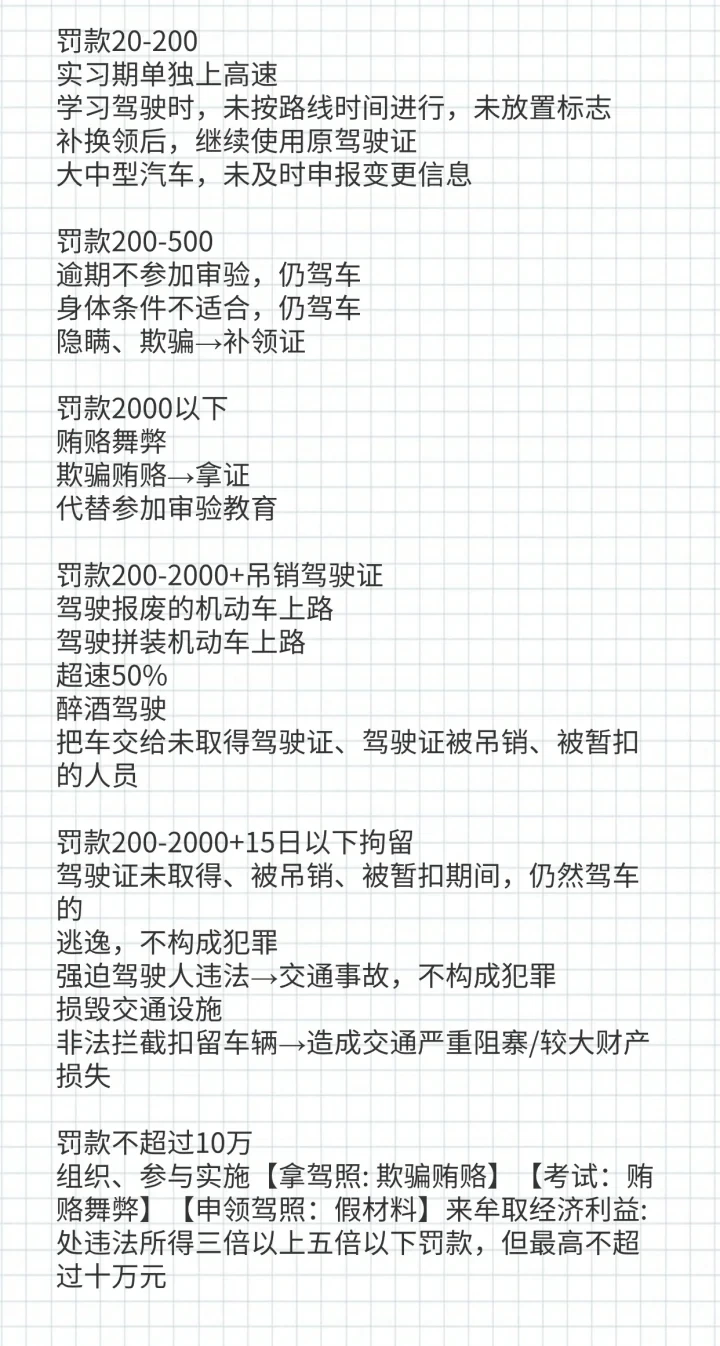 罚款20-200
实习期单独上高速
学习驾驶时，未按路线时间进行，未放置标志
补换领后，继续使用原驾驶证
大中型汽车，未及时申报变更信息

罚款200-500
逾期不参加审验，仍驾车
身体条件不适合，仍驾车
隐瞒、欺骗→补领证

罚款2000以下
贿赂舞弊
欺骗贿赂→拿证
代替参加审验教育

罚款200-2000+吊销驾驶证
驾驶报废的机动车上路
驾驶拼装机动车上路
超速50%
醉酒驾驶
把车交给未取得驾驶证、驾驶证被吊销、被暂扣的人员

罚款200-2000+15日以下拘留
驾驶证未取得、被吊销、被暂扣期间，仍然驾车的
逃逸，不构成犯罪
强迫驾驶人违法→交通事故，不构成犯罪
损毁交通设施
非法拦截扣留车辆→造成交通严重阻塞/较大财产损失

罚款不超过10万
组织、参与实施【拿驾照: 欺骗贿赂】【考试：贿赂舞弊】【申领驾照：假材料】来牟取经济利益: 处违法所得三倍以上五倍以下罚款，但最高不超过十万元